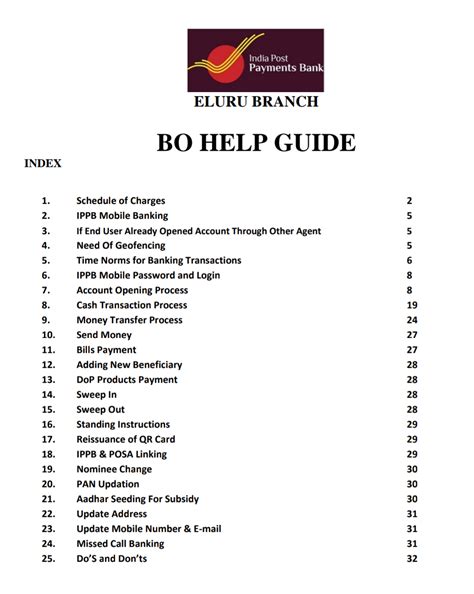 India Post
Payments Bank

ELURU BRANCH

BO HELP GUIDE

INDEX

1. Schedule of Charges 2
2. IPPB Mobile Banking 5
3. If End User Already Opened Account Through Other Agent 5
4. Need Of Geofencing 5
5. Time Norms for Banking Transactions 6
6. IPPB Mobile Password and Login 8
7. Account Opening Process 8
8. Cash Transaction Process 19
9. Money Transfer Process 24
10. Send Money 27
11. Bills Payment 27
12. Adding New Beneficiary 28
13. DoP Products Payment 28
14. Sweep In 28
15. Sweep Out 28
16. Standing Instructions 29
17. Reissuance of QR Card 29
18. IPPB & POSA Linking 29
19. Nominee Change 30
20. PAN Updation 30
21. Aadhar Seeding For Subsidy 30
22. Update Address 31
23. Update Mobile Number & E-mail 31
24. Missed Call Banking 31
25. Do'S and Don'ts 32